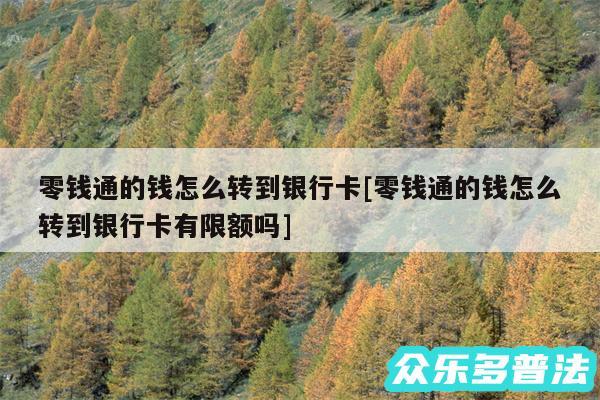 零钱通的钱怎么转到银行卡[零钱通的钱怎么转到银行卡有限额吗]

众乐多普法